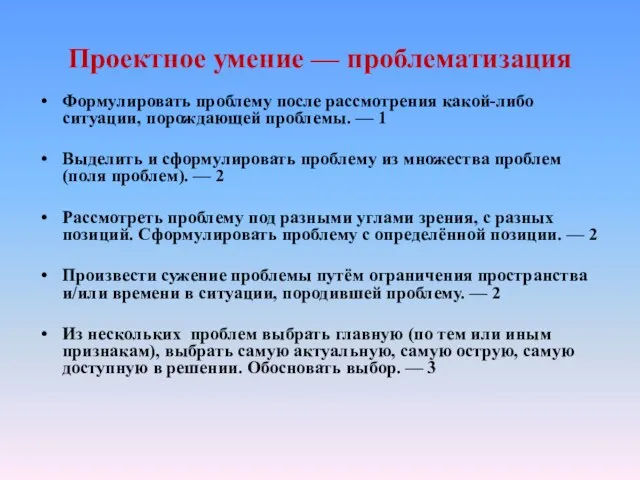 Проектное умение — проблематизация

• Формулировать проблему после рассмотрения какой-либо ситуации, порождающей проблемы. — 1

• Выделить и сформулировать проблему из множества проблем (поля проблем). — 2

• Рассмотреть проблему под разными углами зрения, с разных позиций. Сформулировать проблему с определённой позиции. — 2

• Произвести сужение проблемы путём ограничения пространства и/или времени в ситуации, породившей проблему. — 2

• Из нескольких проблем выбрать главную (по тем или иным признакам), выбрать самую актуальную, самую острую, самую доступную в решении. Обосновать выбор. — 3